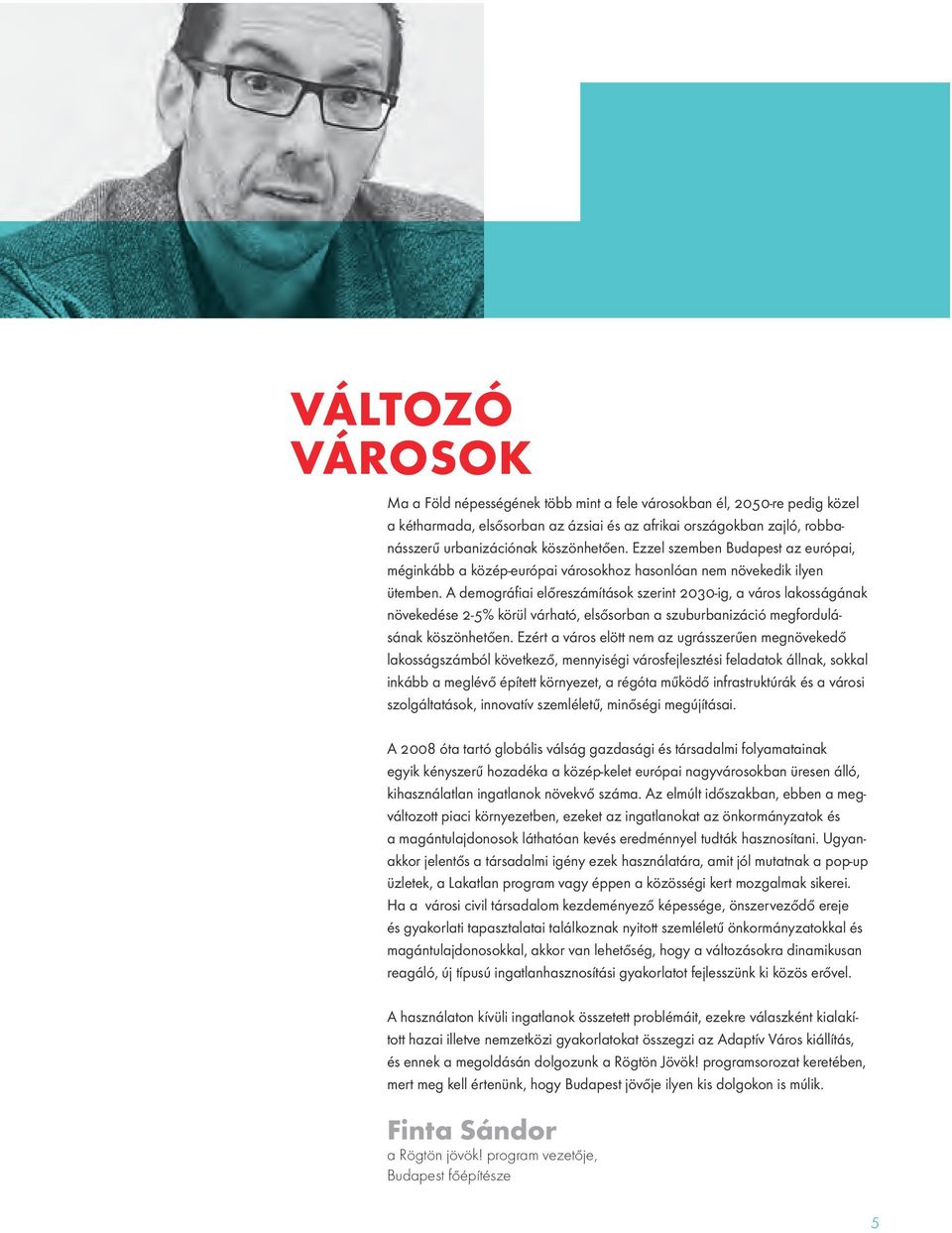 VÁLTOZÓ VÁROSOK

Ma a Föld népességének több mint a fele városokban él, 2050-re pedig közel a kétharmada, elsősorban az ázsiai és az afrikai országokban zajló, robbanásszerű urbanizációnak köszönhetően. Ezzel szemben Budapest az európai, méginkább a közép-európai városokhoz hasonlóan nem növekedik ilyen ütemben. A demográfiai előreszámítások szerint 2030-ig, a város lakosságának növekedése 2-5% körül várható, elsősorban a szuburbanizáció megfordulásának köszönhetően. Ezért a város elött nem az ugrásszerűen megnövekedő lakosságszámból következő, mennyiségi városfejlesztési feladatok állnak, sokkal inkább a meglévő épített környezet, a régóta működő infrastruktúrák és a városi szolgáltatások, innovatív szemléletű, minőségi megújításai.

A 2008 óta tartó globális válság gazdasági és társadalmi folyamatainak egyik kényszerű hozadéka a közép-kelet európai nagyvárosokban üresen álló, kihasználatlan ingatlanok növekvő száma. Az elmúlt időszakban, ebben a megváltozott piaci környezetben, ezeket az ingatlanokat az önkormányzatok és a magántulajdonosok láthatóan kevés eredménnyel tudták hasznosítani. Ugyanakkor jelentős a társadalmi igény ezek használatára, amit jól mutatnak a pop-up üzletek, a Lakatlan program vagy éppen a közösségi kert mozgalmak sikerei. Ha a városi civil társadalom kezdeményező képessége, önszerveződő ereje és gyakorlati tapasztalatai találkoznak nyitott szemléletű önkormányzatokkal és magántulajdonosokkal, akkor van lehetőség, hogy a változásokra dinamikusan reagáló, új típusú ingatlanhasznosítási gyakorlatot fejlesszünk ki közös erővel.

A használaton kívüli ingatlanok összetett problémáit, ezekre válaszként kialakított hazai illetve nemzetközi gyakorlatokat összegzi az Adaptív Város kiállítás, és ennek a megoldásán dolgozunk a Rögtön Jövök! programsorozat keretében, mert meg kell értenünk, hogy Budapest jövője ilyen kis dolgokon is múlik.

Finta Sándor
a Rögtön jövök! program vezetője,
Budapest főépítésze

5